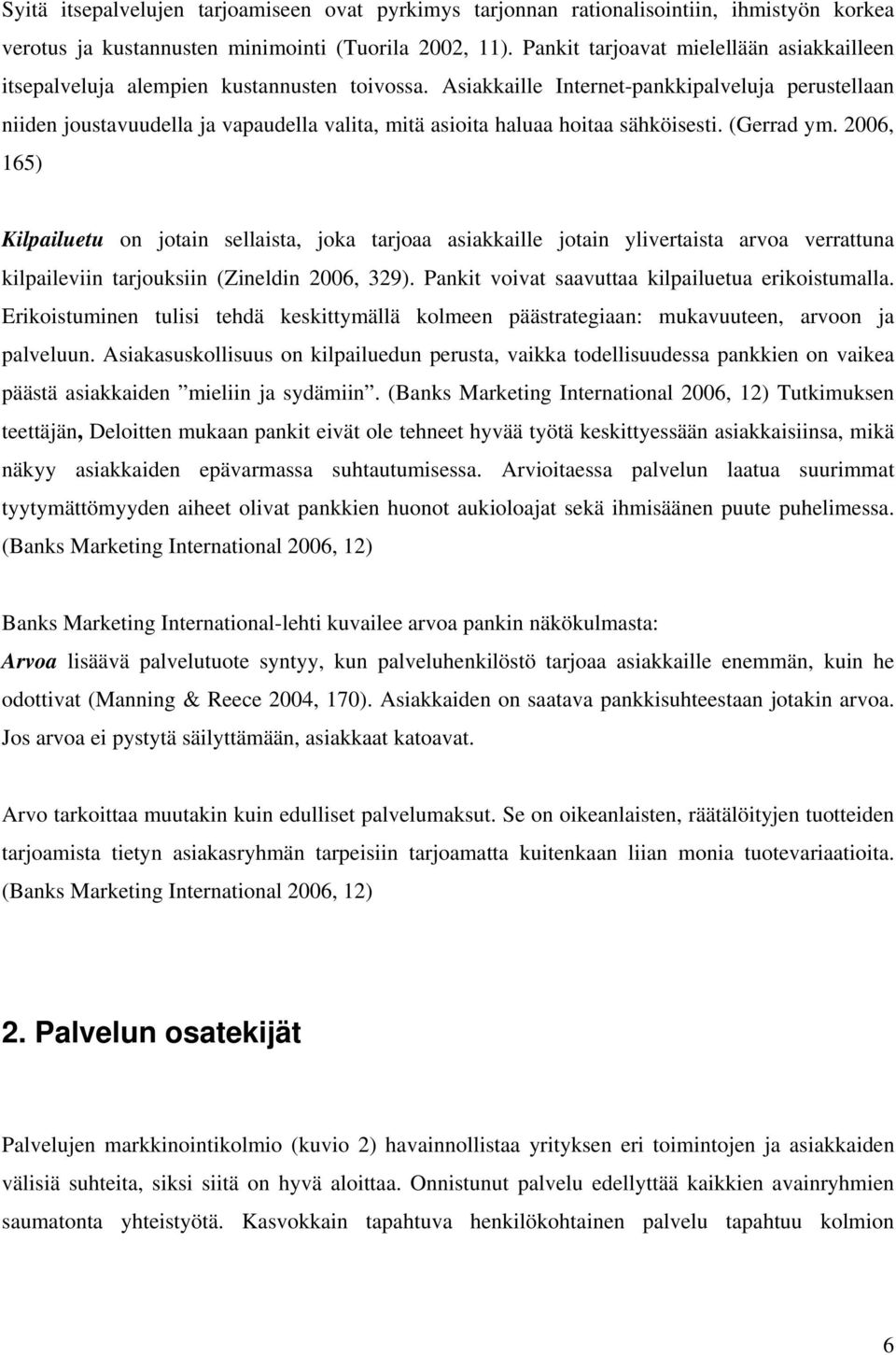 Syitä itsepalvelujen tarjoamiseen ovat pyrkimys tarjonnan rationalisointiin, ihmistyön korkea verotus ja kustannusten minimointi (Tuorila 2002, 11). Pankit tarjoavat mielellään asiakkailleen itsepalveluja alempien kustannusten toivossa. Asiakkaille Internet-pankkipalveluja perustellaan niiden joustavuudella ja vapaudella valita, mitä asioita haluaa hoitaa sähköisesti. (Gerrad ym. 2006, 165)

Kilpailuetu on jotain sellaista, joka tarjoaa asiakkaille jotain ylivertaista arvoa verrattuna kilpaileviin tarjouksiin (Zineldin 2006, 329). Pankit voivat saavuttaa kilpailuetua erikoistumalla. Erikoistuminen tulisi tehdä keskittymällä kolmeen päästrategiaan: mukavuuteen, arvoon ja palveluun. Asiakasuskollisuus on kilpailuedun perusta, vaikka todellisuudessa pankkien on vaikea päästä asiakkaiden ”mieliin ja sydämiin”. (Banks Marketing International 2006, 12) Tutkimuksen teettäjän, Deloitten mukaan pankit eivät ole tehneet hyvää työtä keskittyessään asiakkaisiinsa, mikä näkyy asiakkaiden epävarmassa suhtautumisessa. Arvioitaessa palvelun laatua suurimmat tyytymättömyyden aiheet olivat pankkien huonot aukioloajat sekä ihmisäänen puute puhelimessa. (Banks Marketing International 2006, 12)

Banks Marketing International-lehti kuvailee arvoa pankin näkökulmasta:
Arvoa lisäävä palvelutuote syntyy, kun palveluhenkilöstö tarjoaa asiakkaille enemmän, kuin he odottivat (Manning & Reece 2004, 170). Asiakkaiden on saatava pankkisuhteestaan jotakin arvoa. Jos arvoa ei pystytä säilyttämään, asiakkaat katoavat.

Arvo tarkoittaa muutakin kuin edulliset palvelumaksut. Se on oikeanlaisten, räätälöityjen tuotteiden tarjoamista tietyn asiakasryhmän tarpeisiin tarjoamatta kuitenkaan liian monia tuotevariaatioita. (Banks Marketing International 2006, 12)

2. Palvelun osatekijät

Palvelujen markkinointikolmio (kuvio 2) havainnollistaa yrityksen eri toimintojen ja asiakkaiden välisiä suhteita, siksi siitä on hyvä aloittaa. Onnistunut palvelu edellyttää kaikkien avainryhmien saumatonta yhteistyötä. Kasvokkain tapahtuva henkilökohtainen palvelu tapahtuu kolmion

6